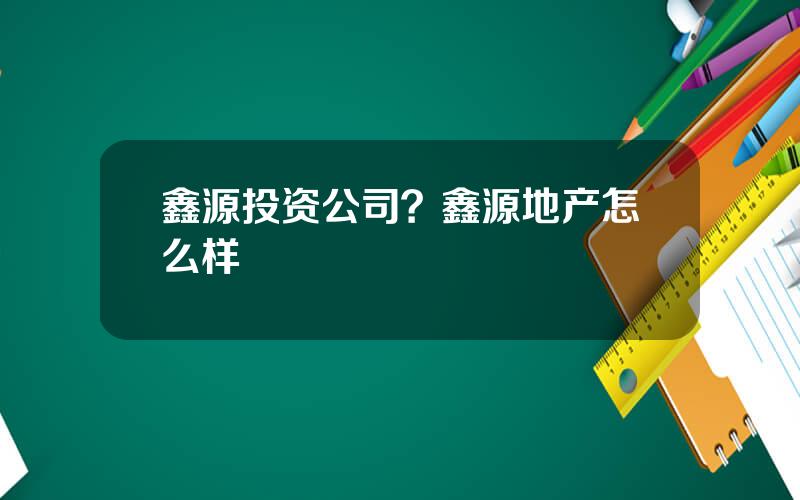 鑫源投资公司？鑫源地产怎么样